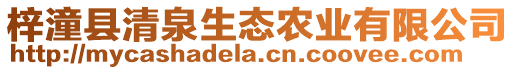 梓潼县清泉生态农业有限公司
http://mycashadela.cn.coovee.com